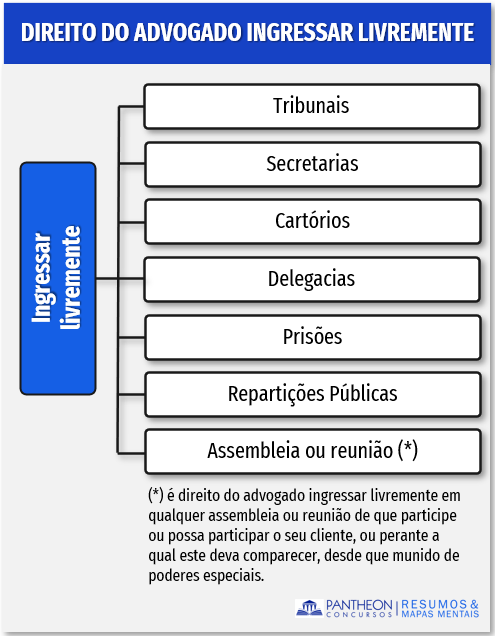 DIREITO DO ADVOGADO INGRESSAR LIVREMENTE

Ingressar livremente

Tribunais

Secretarias

Cartórios

Delegacias

Prisões

Repartições Públicas

Assembleia ou reunião (*)

(*) é direito do advogado ingressar livremente em qualquer assembleia ou reunião de que participe ou possa participar o seu cliente, ou perante a qual este deva comparecer, desde que munido de poderes especiais.

PANTHEON CONCURSOS | RESUMOS & MAPAS MENTAIS